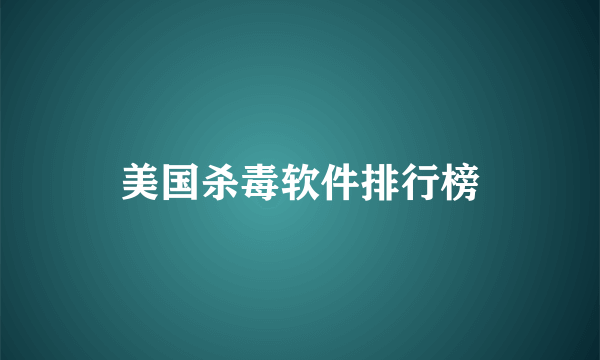 美国杀毒软件排行榜